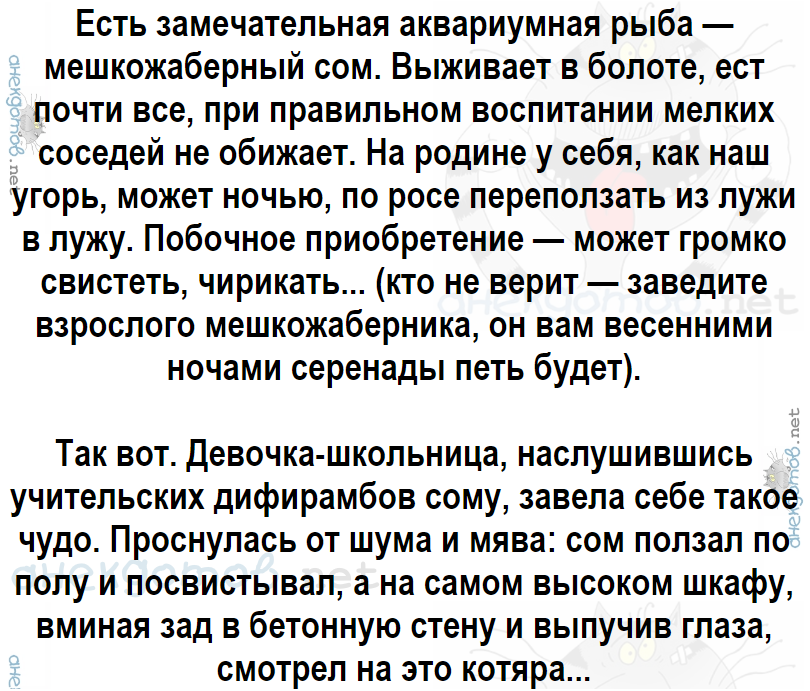 Есть замечательная аквариумная рыба — мешкожаберный сом. Выживает в болоте, ест почти все, при правильном воспитании мелких соседей не обижает. На родине у себя, как наш угорь, может ночью, по росе переползать из лужи в лужу. Побочное приобретение — может громко свистеть, чирикать... (кто не верит — заведите взрослого мешкожаберника, он вам весенними ночами серенады петь будет).

Так вот. Девочка-школьница, наслушившись учительских дифирамбов сому, завела себе такое чудо. Проснулась от шума и мява: сом ползал по полу и посвистывал, а на самом высоком шкафу, вминая зад в бетонную стену и выпучив глаза, смотрел на это котяра...

анекдотов.net